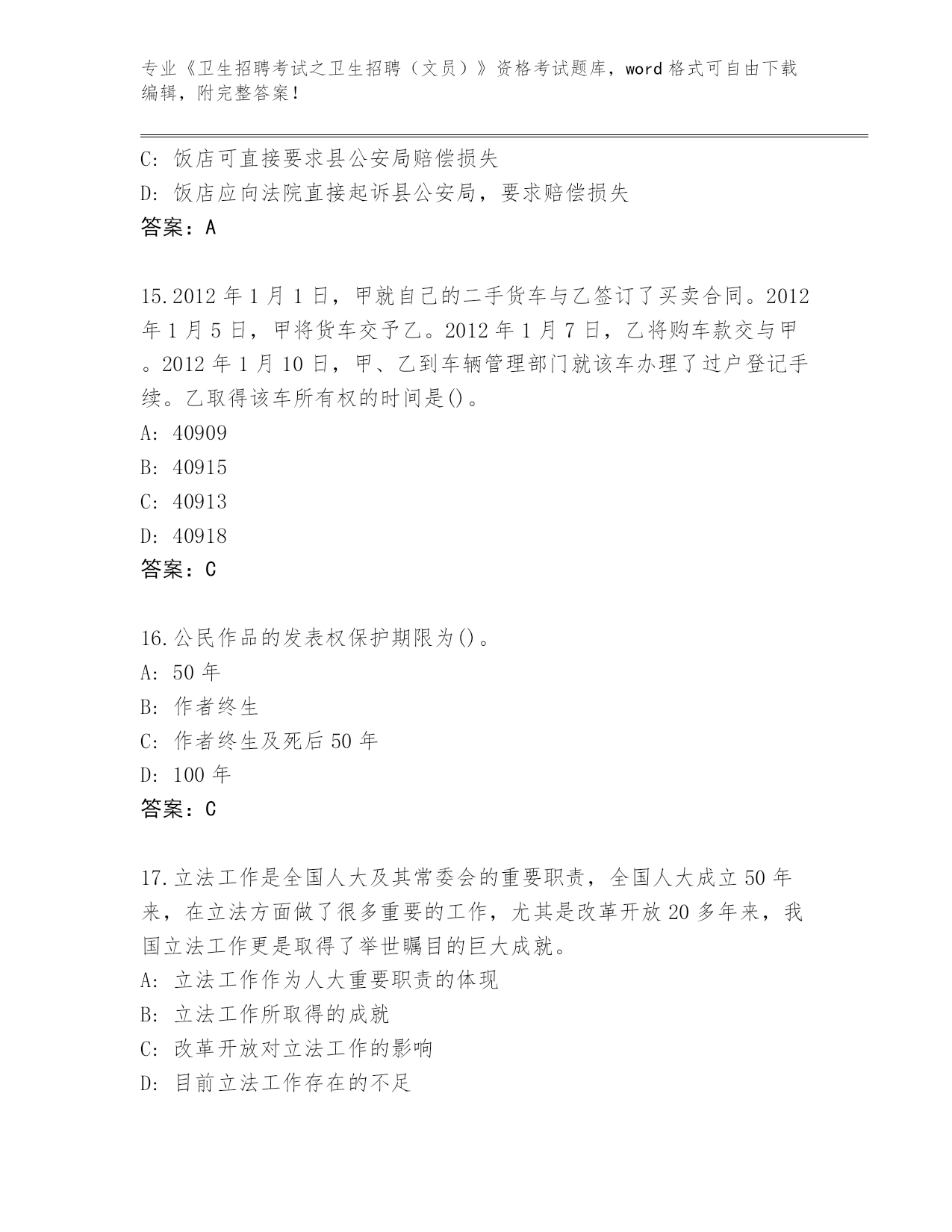 专业《卫生招聘考试之卫生招聘（文员）》资格考试题库，word 格式可自由下载编辑，附完整答案！

C: 饭店可直接要求县公安局赔偿损失
D: 饭店应向法院直接起诉县公安局，要求赔偿损失
答案：A

15.2012 年 1 月 1 日，甲就自己的二手货车与乙签订了买卖合同。2012 年 1 月 5 日，甲将货车交予乙。2012 年 1 月 7 日，乙将购车款交与甲。2012 年 1 月 10 日，甲、乙到车辆管理部门就该车办理了过户登记手续。乙取得该车所有权的时间是()。
A: 40909
B: 40915
C: 40913
D: 40918
答案：C

16.公民作品的发表权保护期限为()。
A: 50 年
B: 作者终生
C: 作者终生及死后 50 年
D: 100 年
答案：C

17.立法工作是全国人大及其常委会的重要职责，全国人大成立 50 年来，在立法方面做了很多重要的工作，尤其是改革开放 20 多年来，我国立法工作更是取得了举世瞩目的巨大成就。
A: 立法工作作为人大重要职责的体现
B: 立法工作所取得的成就
C: 改革开放对立法工作的影响
D: 目前立法工作存在的不足